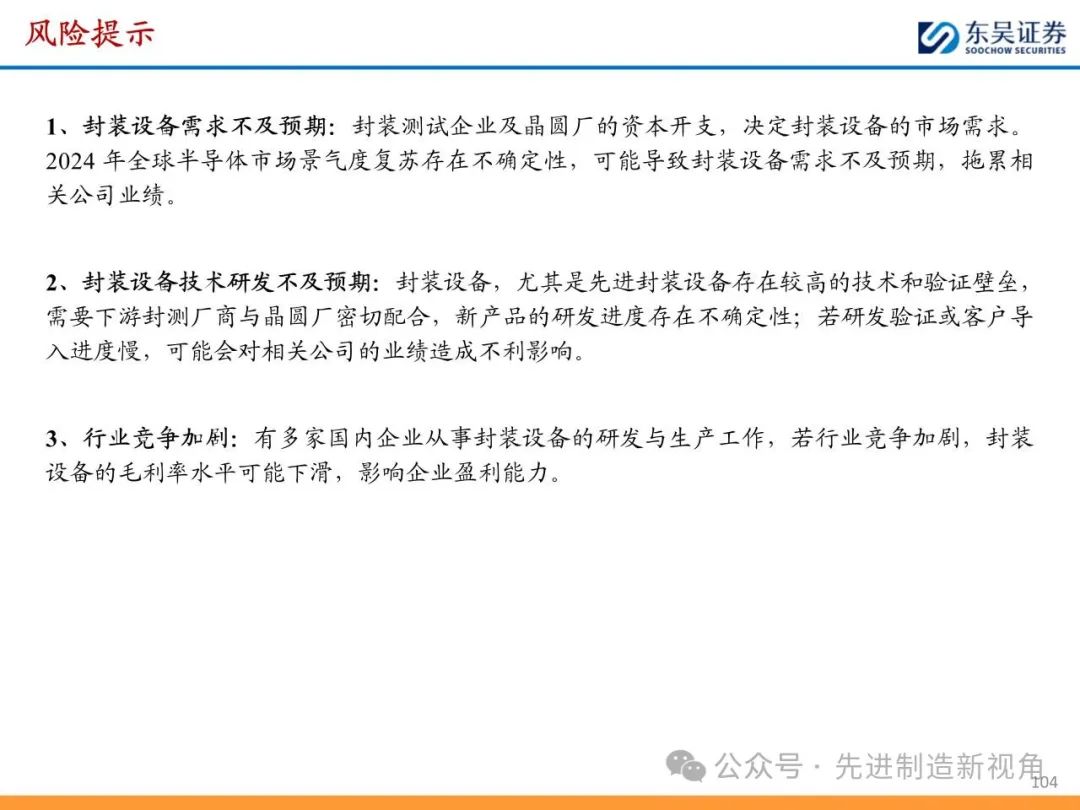 风险提示

东吴证券
SOOCHOW SECURITIES

1、封装设备需求不及预期：封装测试企业及晶圆厂的资本开支，决定封装设备的市场需求。2024年全球半导体市场景气度复苏存在不确定性，可能导致封装设备需求不及预期，拖累相关公司业绩。

2、封装设备技术研发不及预期：封装设备，尤其是先进封装设备存在较高的技术和验证壁垒，需要下游封测厂商与晶圆厂密切配合，新产品的研发进度存在不确定性；若研发验证或客户导入进度慢，可能会对相关公司的业绩造成不利影响。

3、行业竞争加剧：有多家国内企业从事封装设备的研发与生产工作，若行业竞争加剧，封装设备的毛利率水平可能下滑，影响企业盈利能力。

104

公众号 · 先进制造新视角